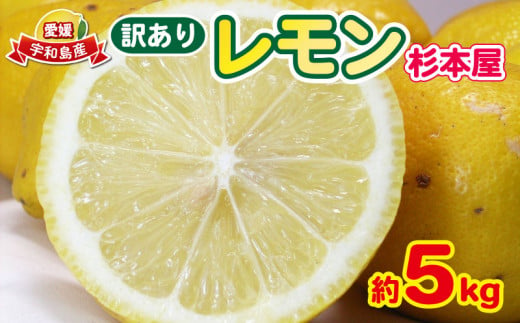 愛媛
宇和島産

訳あり

レモン

杉本屋

約5kg